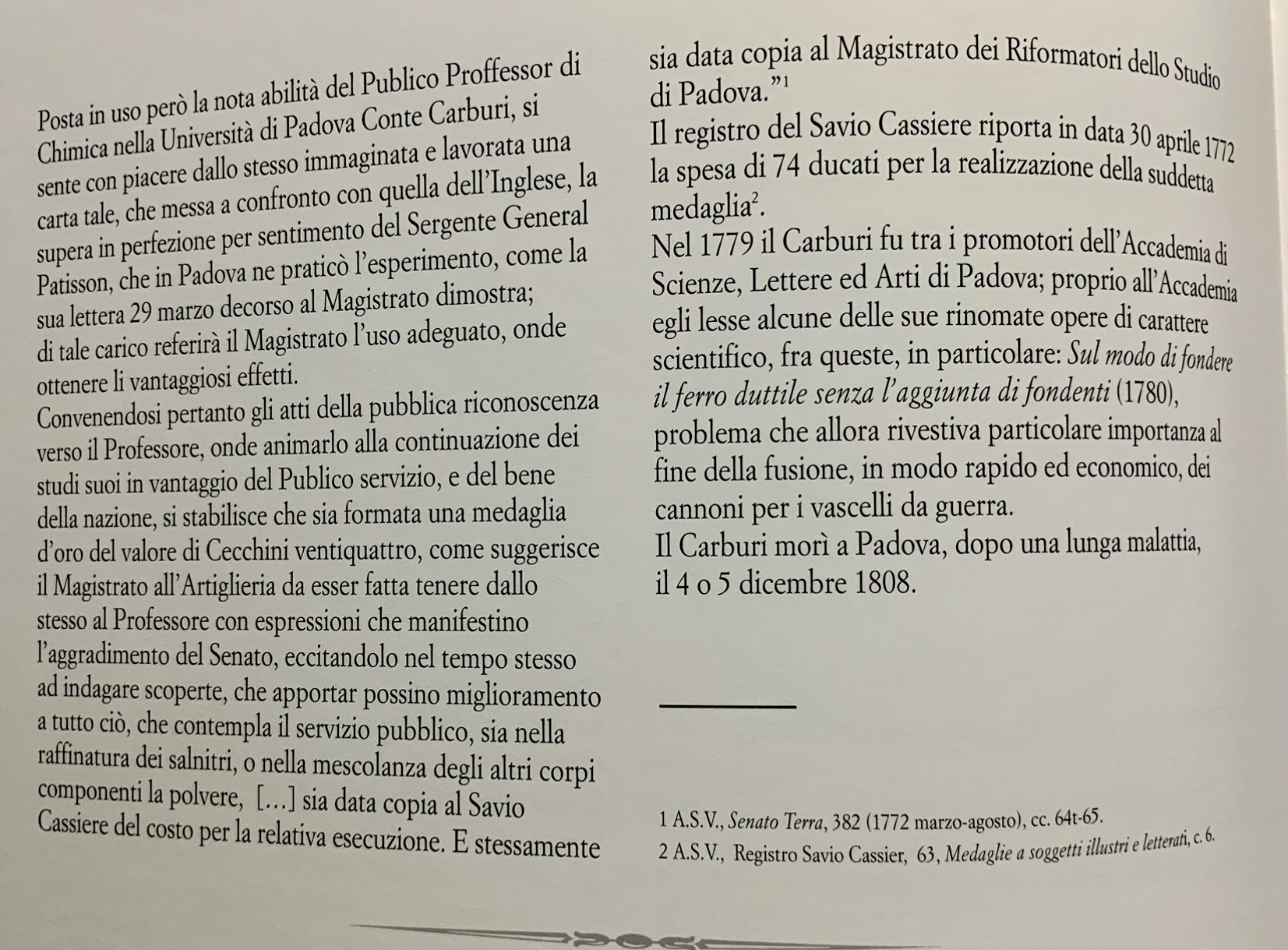 Posta in uso però la nota abilità del Publico Proffessor di Chimica nella Università di Padova Conte Carburi, si sente con piacere dallo stesso immaginata e lavorata una carta tale, che messa a confronto con quella dell'Inglese, la supera in perfezione per sentimento del Sergente General Patisson, che in Padova ne praticò l'esperimento, come la sua lettera 29 marzo decorso al Magistrato dimostra; di tale carico referirà il Magistrato l'uso adeguato, onde ottenere li vantaggiosi effetti.

Convenendosi pertanto gli atti della pubblica riconoscenza verso il Professore, onde animarlo alla continuazione dei studi suoi in vantaggio del Publico servizio, e del bene della nazione, si stabilisce che sia formata una medaglia d'oro del valore di Cecchini ventiquattro, come suggerisce il Magistrato all'Artiglieria da esser fatta tenere dallo stesso al Professore con espressioni che manifestino l'aggradimento del Senato, eccitandolo nel tempo stesso ad indagare scoperte, che apportar possino miglioramento a tutto ciò, che contempla il servizio pubblico, sia nella raffinatura dei salnitri, o nella mescolanza degli altri corpi componenti la polvere, [...] sia data copia al Savio Cassiere del costo per la relativa esecuzione. E stessamente sia data copia al Magistrato dei Riformatori dello Studio di Padova."$^{1}$

Il registro del Savio Cassiere riporta in data 30 aprile 1772 la spesa di 74 ducati per la realizzazione della suddetta medaglia$^{2}$.

Nel 1779 il Carburi fu tra i promotori dell'Accademia di Scienze, Lettere ed Arti di Padova; proprio all'Accademia egli lesse alcune delle sue rinomate opere di carattere scientifico, fra queste, in particolare: Sul modo di fondere il ferro duttile senza l'aggiunta di fondenti (1780), problema che allora rivestiva particolare importanza al fine della fusione, in modo rapido ed economico, dei cannoni per i vascelli da guerra.

Il Carburi morì a Padova, dopo una lunga malattia, il 4 o 5 dicembre 1808.

1 A.S.V., Senato Terra, 382 (1772 marzo-agosto), cc. 64t-65.
2 A.S.V., Registro Savio Cassier, 63, Medaglie a soggetti illustri e letterati, c. 6.